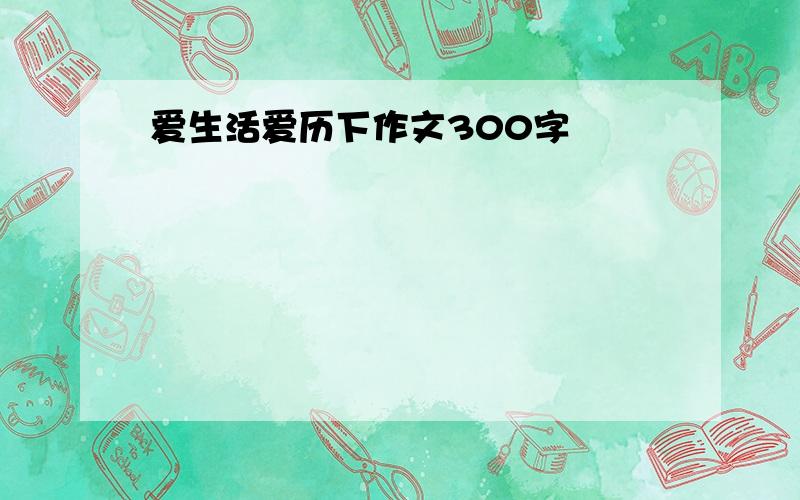 爱生活爱历下作文300字

ABC

Back to School